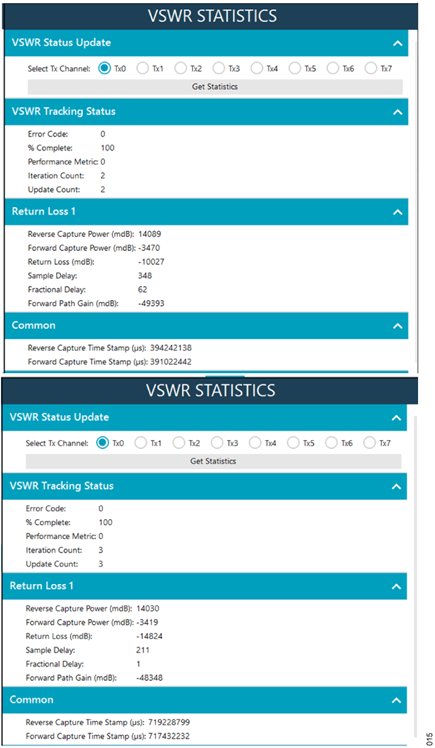 VSWR STATISTICS

VSWR Status Update

Select Tx Channel: Tx0 Tx1 Tx2 Tx3 Tx4 Tx5 Tx6 Tx7

Get Statistics

VSWR Tracking Status

Error Code: 0
% Complete: 100
Performance Metric: 0
Iteration Count: 2
Update Count: 2

Return Loss 1

Reverse Capture Power (mdB): 14089
Forward Capture Power (mdB): -3470
Return Loss (mdB): -10027
Sample Delay: 348
Fractional Delay: 62
Forward Path Gain (mdB): -49393

Common

Reverse Capture Time Stamp (µs): 394242138
Forward Capture Time Stamp (µs): 391022442

VSWR STATISTICS

VSWR Status Update

Select Tx Channel: Tx0 Tx1 Tx2 Tx3 Tx4 Tx5 Tx6 Tx7

Get Statistics

VSWR Tracking Status

Error Code: 0
% Complete: 100
Performance Metric: 0
Iteration Count: 3
Update Count: 3

Return Loss 1

Reverse Capture Power (mdB): 14030
Forward Capture Power (mdB): -3419
Return Loss (mdB): -14824
Sample Delay: 211
Fractional Delay: 1
Forward Path Gain (mdB): -48348

Common

Reverse Capture Time Stamp (µs): 719228799
Forward Capture Time Stamp (µs): 717432232

015